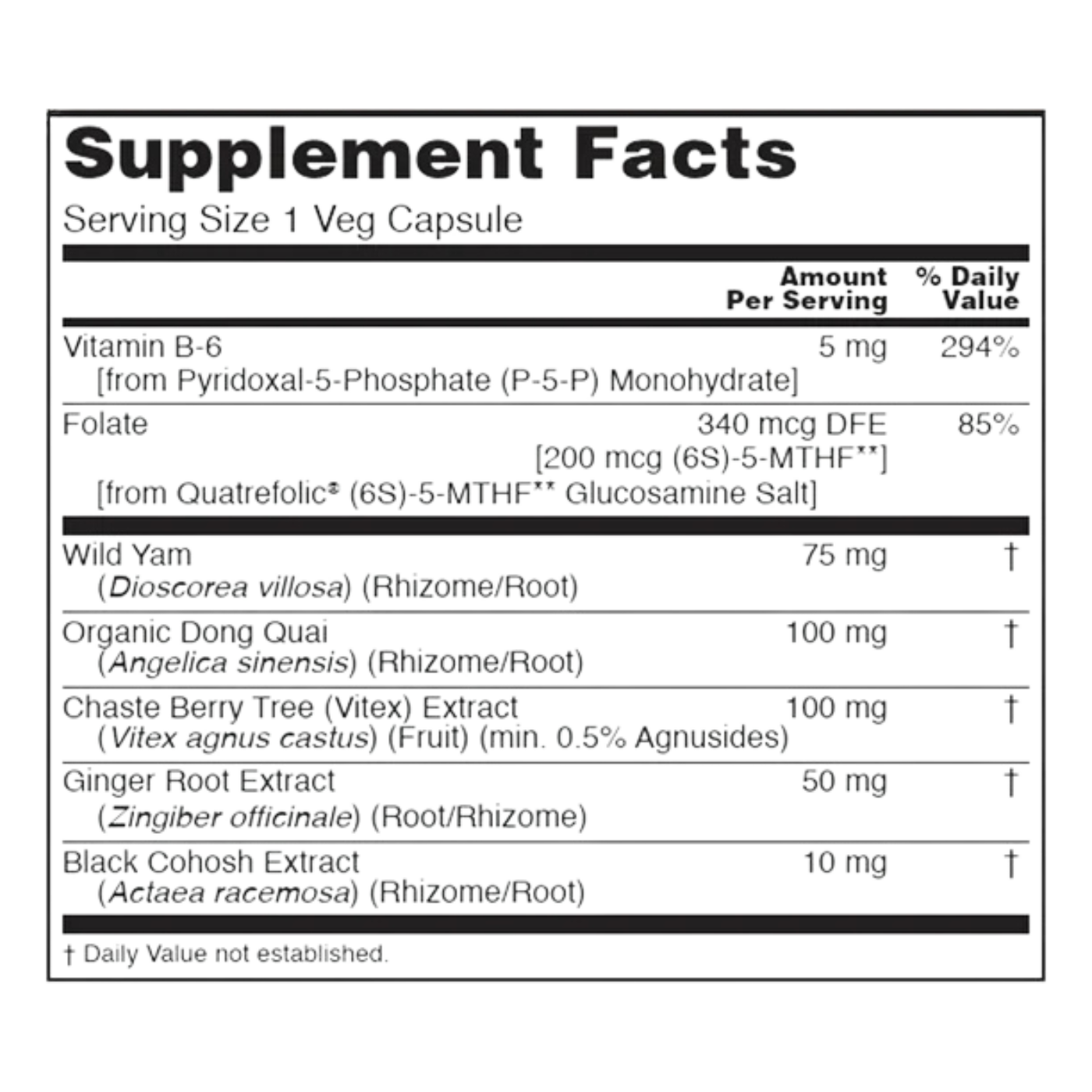 Supplement Facts

Serving Size 1 Veg Capsule

|  | Amount Per Serving | % Daily Value |
|---|---|---|
| Vitamin B-6 [from Pyridoxal-5-Phosphate (P-5-P) Monohydrate] | 5 mg | 294% |
| Folate [from Quatrefolic® (6S)-5-MTHF** Glucosamine Salt] | 340 mcg DFE [200 mcg (6S)-5-MTHF**] | 85% |
| Wild Yam (Dioscorea villosa) (Rhizome/Root) | 75 mg | † |
| Organic Dong Quai (Angelica sinensis) (Rhizome/Root) | 100 mg | † |
| Chaste Berry Tree (Vitex) Extract (Vitex agnus castus) (Fruit) (min. 0.5% Agnusides) | 100 mg | † |
| Ginger Root Extract (Zingiber officinale) (Root/Rhizome) | 50 mg | † |
| Black Cohosh Extract (Actaea racemosa) (Rhizome/Root) | 10 mg | † |

† Daily Value not established.